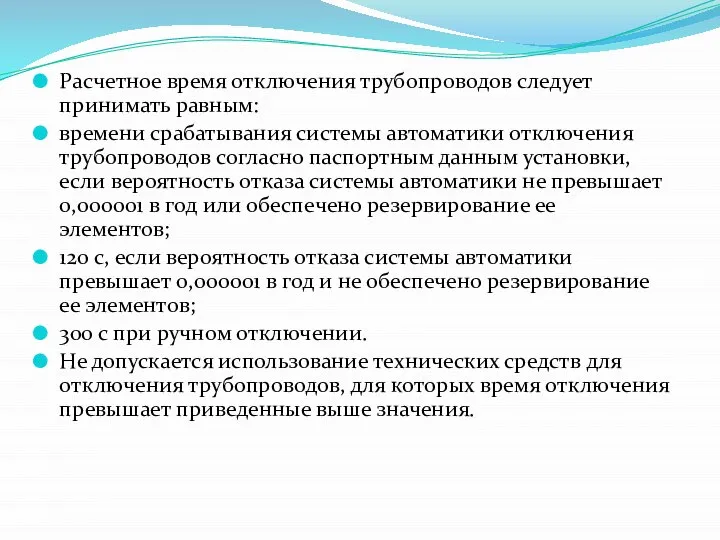 Расчетное время отключения трубопроводов следует принимать равным:

времени срабатывания системы автоматики отключения трубопроводов согласно паспортным данным установки, если вероятность отказа системы автоматики не превышает 0,000001 в год или обеспечено резервирование ее элементов;

120 с, если вероятность отказа системы автоматики превышает 0,000001 в год и не обеспечено резервирование ее элементов;

300 с при ручном отключении.

Не допускается использование технических средств для отключения трубопроводов, для которых время отключения превышает приведенные выше значения.